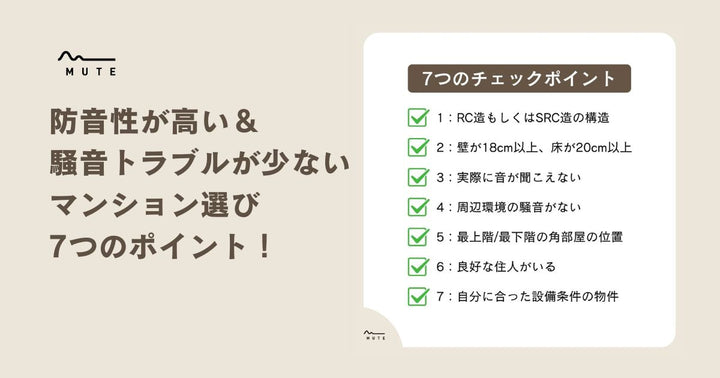 MUTE

防音性が高い＆
騒音トラブルが少ない
マンション選び
7つのポイント！

7つのチェックポイント

1：RC造もしくはSRC造の構造
2：壁が18cm以上、床が20cm以上
3：実際に音が聞こえない
4：周辺環境の騒音がない
5：最上階/最下階の角部屋の位置
6：良好な住人がいる
7：自分に合った設備条件の物件

MUTE